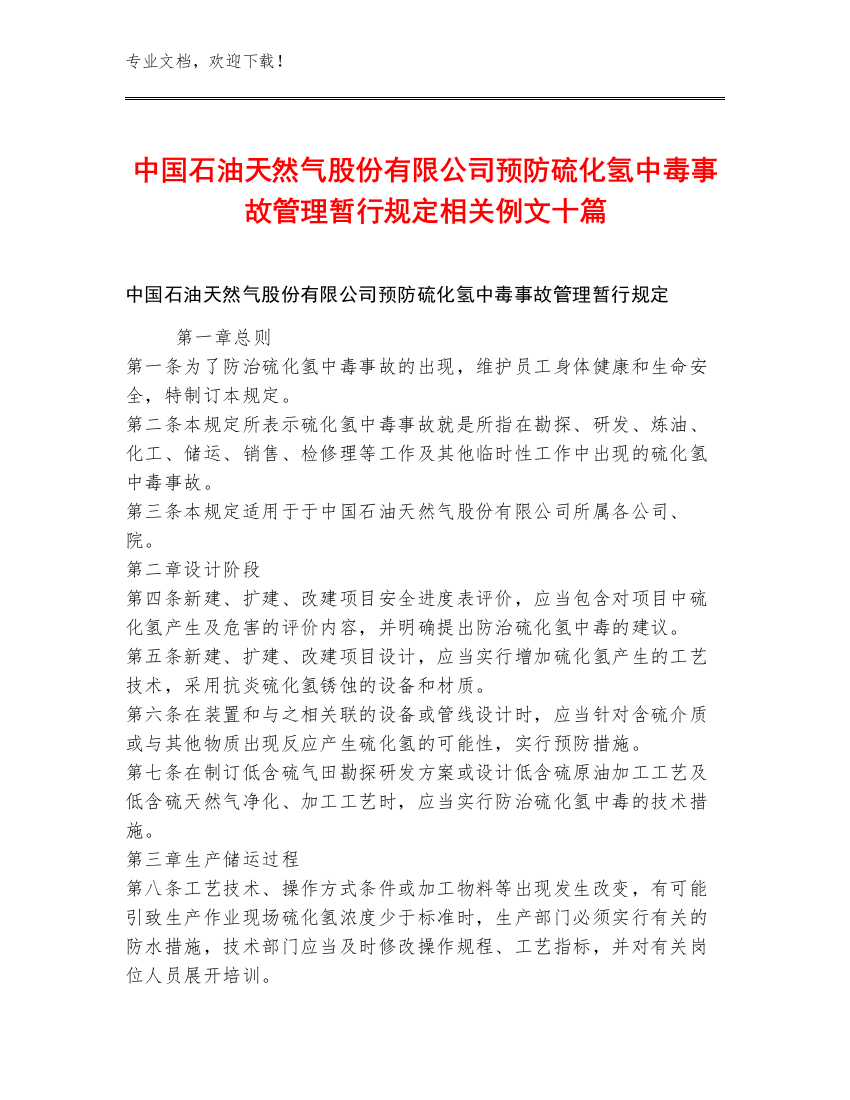 专业文档，欢迎下载！

中国石油天然气股份有限公司预防硫化氢中毒事故管理暂行规定相关例文十篇

中国石油天然气股份有限公司预防硫化氢中毒事故管理暂行规定

第一章总则

第一条为了防治硫化氢中毒事故的出现，维护员工身体健康和生命安全，特制订本规定。

第二条本规定所表示硫化氢中毒事故就是所指在勘探、研发、炼油、化工、储运、销售、检修理等工作及其他临时性工作中出现的硫化氢中毒事故。

第三条本规定适用于于中国石油天然气股份有限公司所属各公司、院。

第二章设计阶段

第四条新建、扩建、改建项目安全进度表评价，应当包含对项目中硫化氢产生及危害的评价内容，并明确提出防治硫化氢中毒的建议。

第五条新建、扩建、改建项目设计，应当实行增加硫化氢产生的工艺技术，采用抗炎硫化氢锈蚀的设备和材质。

第六条在装置和与之相关联的设备或管线设计时，应当针对含硫介质或与其他物质出现反应产生硫化氢的可能性，实行预防措施。

第七条在制订低含硫气田勘探研发方案或设计低含硫原油加工工艺及低含硫天然气净化、加工工艺时，应当实行防治硫化氢中毒的技术措施。

第三章生产储运过程

第八条工艺技术、操作方式条件或加工物料等出现发生改变，有可能引致生产作业现场硫化氢浓度少于标准时，生产部门必须实行有关的防水措施，技术部门应当及时修改操作规程、工艺指标，并对有关岗位人员展开培训。